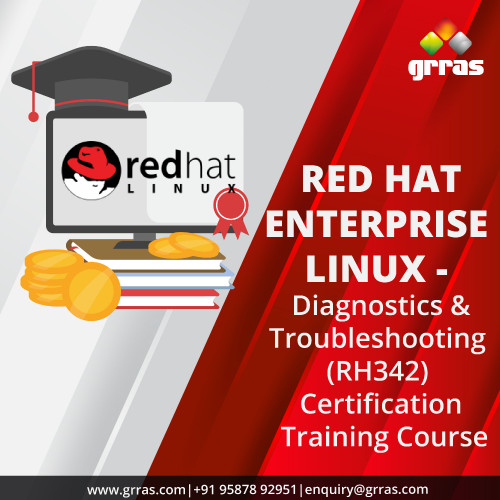 grras

redhat
LINUX

RED HAT ENTERPRISE LINUX - Diagnostics & Troubleshooting (RH342) Certification Training Course

www.grras.com|+91 95878 92951|enquiry@grras.com